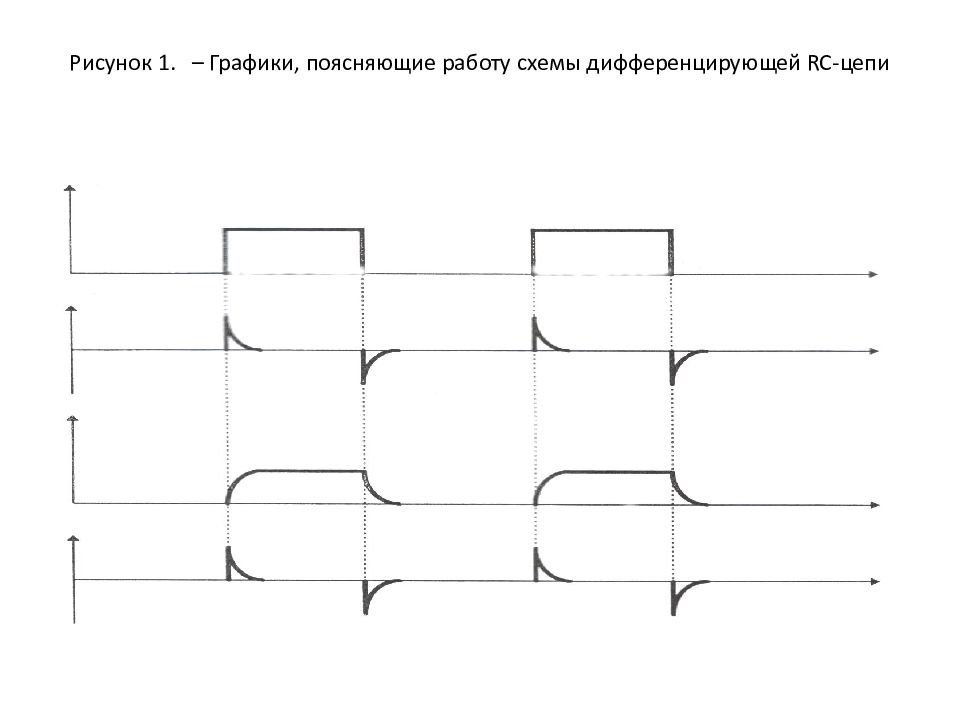 Рисунок 1. – Графики, поясняющие работу схемы дифференцирующей RC-цепи